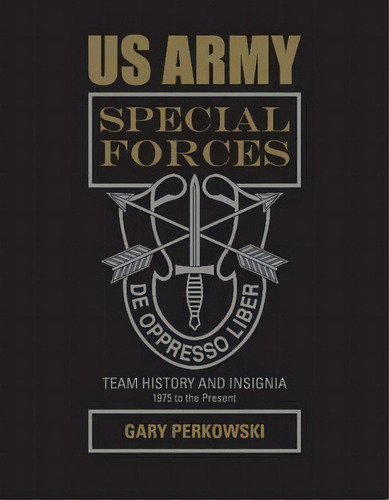 US ARMY

SPECIAL FORCES

DE OPPRESSO LIBER

TEAM HISTORY AND INSIGNIA
1975 to the Present

GARY PERKOWSKI